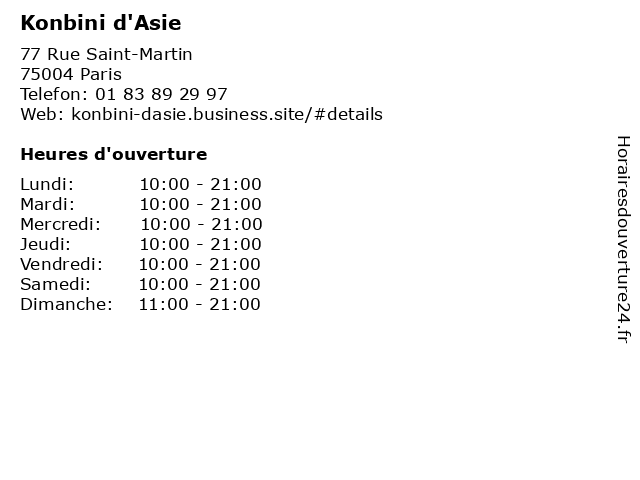 Konbini d'Asie

77 Rue Saint-Martin
75004 Paris
Telefon: 01 83 89 29 97
Web: konbini-dasie.business.site/#details

Heures d'ouverture

Lundi: 10:00 - 21:00
Mardi: 10:00 - 21:00
Mercredi: 10:00 - 21:00
Jeudi: 10:00 - 21:00
Vendredi: 10:00 - 21:00
Samedi: 10:00 - 21:00
Dimanche: 11:00 - 21:00

Horairesdouverture24.fr